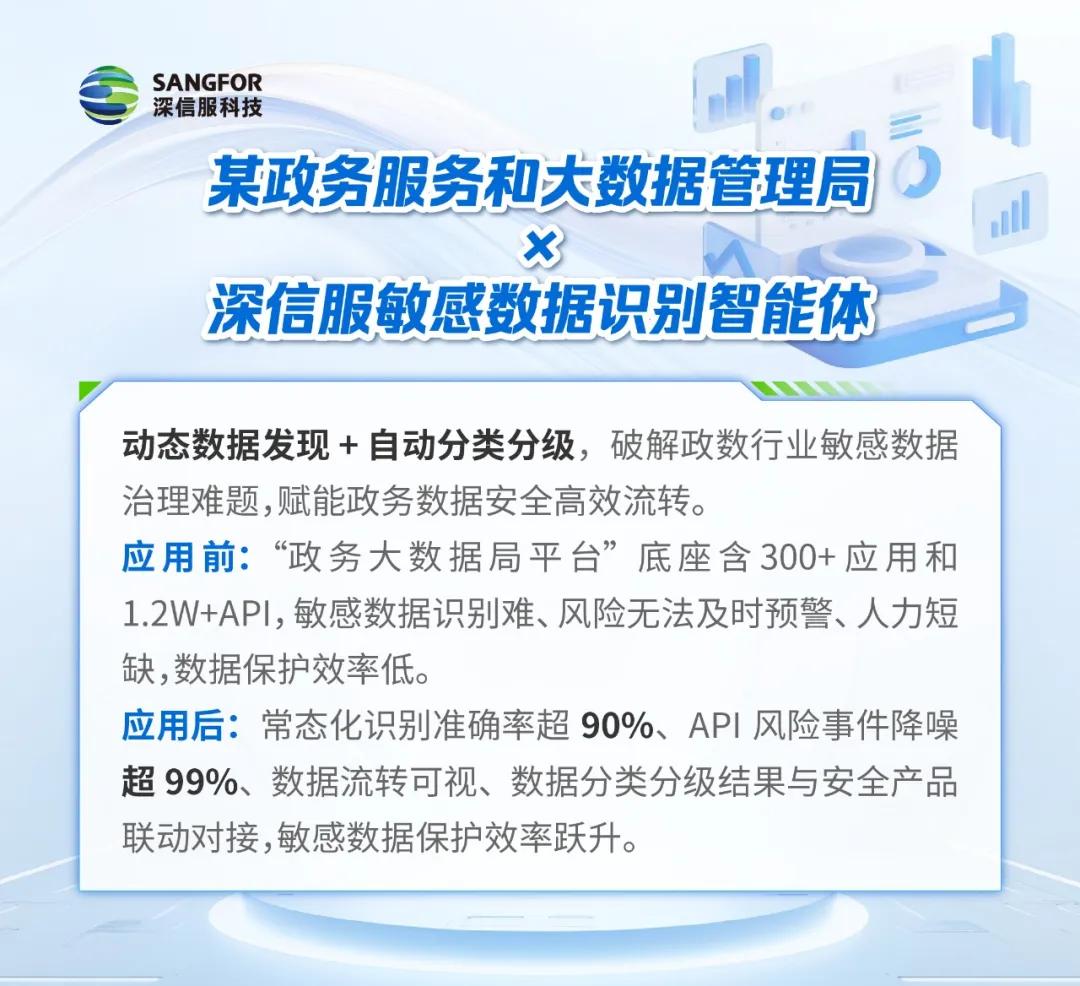 SANGFOR
深信服科技

某政务服务和大数据管理局
×
深信服敏感数据识别智能体

动态数据发现 + 自动分类分级，破解政数行业敏感数据治理难题，赋能政务数据安全高效流转。

应用前：“政务大数据局平台”底座含 300+ 应用和 1.2W+API，敏感数据识别难、风险无法及时预警、人力短缺，数据保护效率低。

应用后：常态化识别准确率超 90%、API 风险事件降噪超 99%、数据流转可视、数据分类分级结果与安全产品联动对接，敏感数据保护效率跃升。